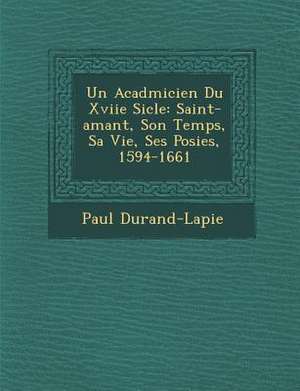 Un Acadmicien Du Xviie Sicle: Saint-amant, Son Temps, Sa Vie, Ses Posies, 1594-1661

Paul Durand-Lapie